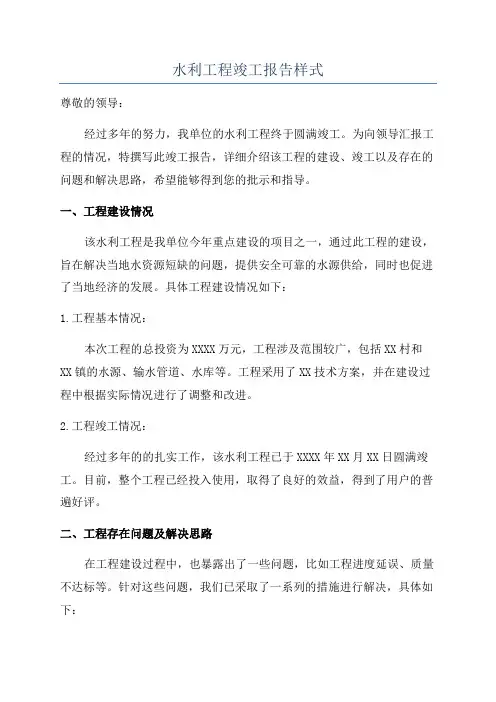 水利工程竣工报告样式

尊敬的领导：

经过多年的努力，我单位的水利工程终于圆满竣工。为向领导汇报工程的情况，特撰写此竣工报告，详细介绍该工程的建设、竣工以及存在的问题和解决思路，希望能够得到您的批示和指导。

一、工程建设情况

该水利工程是我单位今年重点建设的项目之一，通过此工程的建设，旨在解决当地水资源短缺的问题，提供安全可靠的水源供给，同时也促进了当地经济的发展。具体工程建设情况如下：

1.工程基本情况：

本次工程的总投资为XXXX万元，工程涉及范围较广，包括XX村和XX镇的水源、输水管道、水库等。工程采用了XX技术方案，并在建设过程中根据实际情况进行了调整和改进。

2.工程竣工情况：

经过多年的的扎实工作，该水利工程已于XXXX年XX月XX日圆满竣工。目前，整个工程已经投入使用，取得了良好的效益，得到了用户的普遍好评。

二、工程存在问题及解决思路

在工程建设过程中，也暴露出了一些问题，比如工程进度延误、质量不达标等。针对这些问题，我们已采取了一系列的措施进行解决，具体如下：